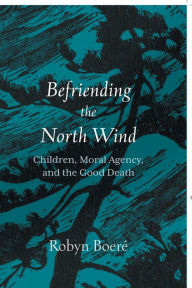 Befriending
the
North Wind

Children, Moral Agency,
and the Good Death

Robyn Boeré